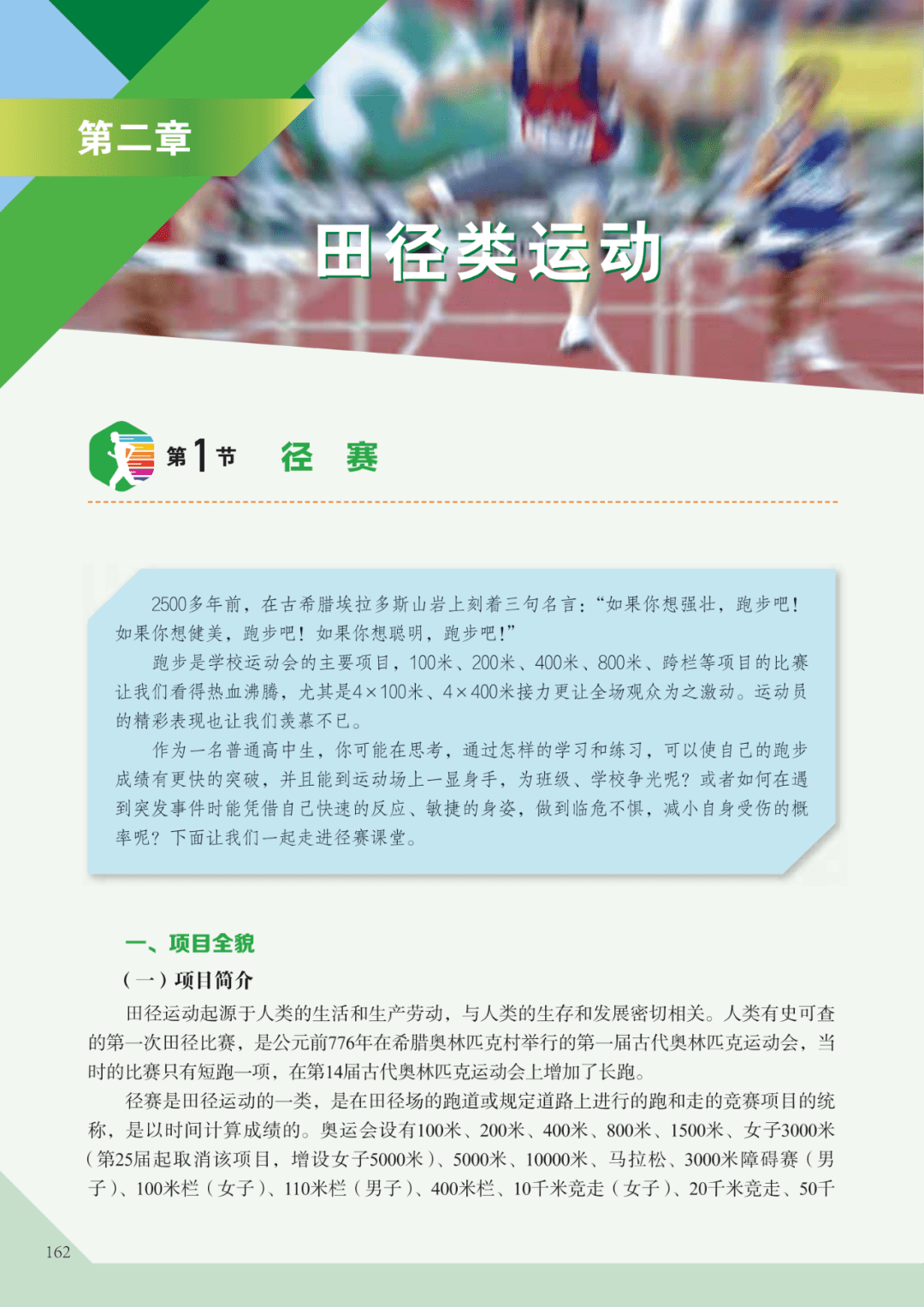 第二章

田径类运动

第1节 径 赛

2500多年前，在古希腊埃拉多斯山岩上刻着三句名言：“如果你想强壮，跑步吧！如果你想健美，跑步吧！如果你想聪明，跑步吧！”

跑步是学校运动会的主要项目，100米、200米、400米、800米、跨栏等项目的比赛让我们看得热血沸腾，尤其是4×100米、4×400米接力更让全场观众为之激动。运动员的精彩表现也让我们羡慕不已。

作为一名普通高中生，你可能在思考，通过怎样的学习和练习，可以使自己的跑步成绩有更快的突破，并且能到运动场上一显身手，为班级、学校争光呢？或者如何在遇到突发事件时能凭借自己快速的反应、敏捷的身姿，做到临危不惧，减小自身受伤的概率呢？下面让我们一起走进径赛课堂。

一、项目全貌

（一）项目简介

田径运动起源于人类的生活和生产劳动，与人类的生存和发展密切相关。人类有史可查的第一次田径比赛，是公元前776年在希腊奥林匹克村举行的第一届古代奥林匹克运动会，当时的比赛只有短跑一项，在第14届古代奥林匹克运动会上增加了长跑。

径赛是田径运动的一类，是在田径场的跑道或规定道路上进行的跑和走的竞赛项目的统称，是以时间计算成绩的。奥运会设有100米、200米、400米、800米、1500米、女子3000米（第25届起取消该项目，增设女子5000米）、5000米、10000米、马拉松、3000米障碍赛（男子）、100米栏（女子）、110米栏（男子）、400米栏、10千米竞走（女子）、20千米竞走、50千

162